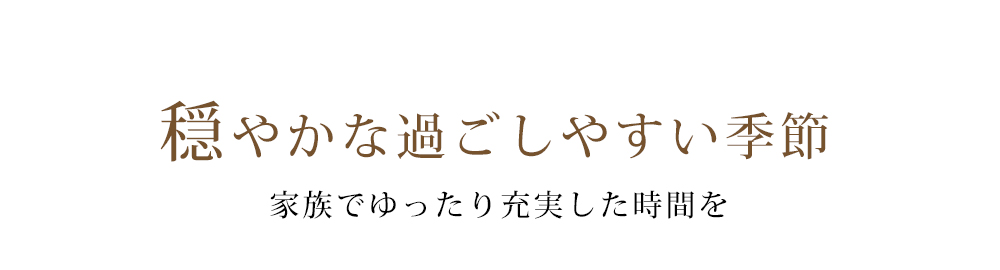 穏やかな過ごしやすい季節

家族でゆったり充実した時間を